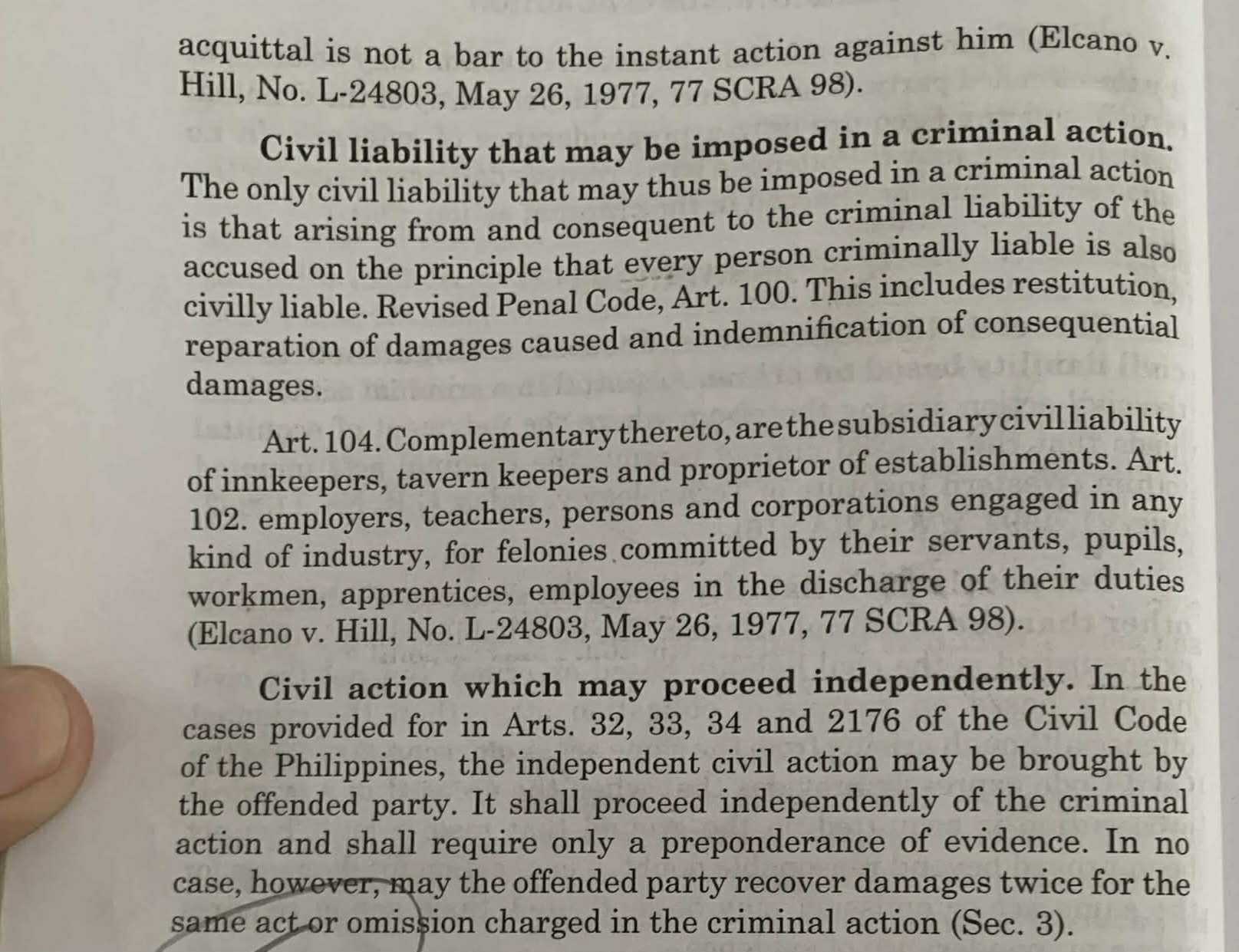 acquittal is not a bar to the instant action against him (Elcano v. Hill, No. L-24803, May 26, 1977, 77 SCRA 98).

**Civil liability that may be imposed in a criminal action.** The only civil liability that may thus be imposed in a criminal action is that arising from and consequent to the criminal liability of the accused on the principle that every person criminally liable is also civilly liable. Revised Penal Code, Art. 100. This includes restitution, reparation of damages caused and indemnification of consequential damages.

Art. 104. Complementary thereto, are the subsidiary civil liability of innkeepers, tavern keepers and proprietor of establishments. Art. 102. employers, teachers, persons and corporations engaged in any kind of industry, for felonies committed by their servants, pupils, workmen, apprentices, employees in the discharge of their duties (Elcano v. Hill, No. L-24803, May 26, 1977, 77 SCRA 98).

**Civil action which may proceed independently.** In the cases provided for in Arts. 32, 33, 34 and 2176 of the Civil Code of the Philippines, the independent civil action may be brought by the offended party. It shall proceed independently of the criminal action and shall require only a preponderance of evidence. In no case, however, may the offended party recover damages twice for the same act or omission charged in the criminal action (Sec. 3).